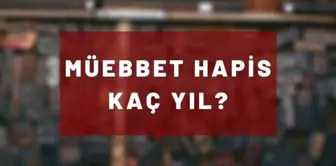 MÜEBBET HAPİS
KAÇ YIL?